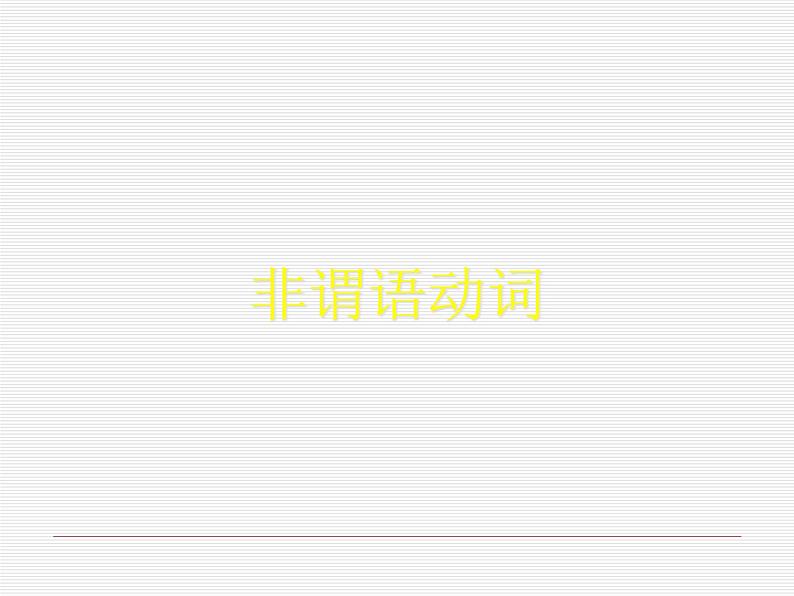 非谓语动词